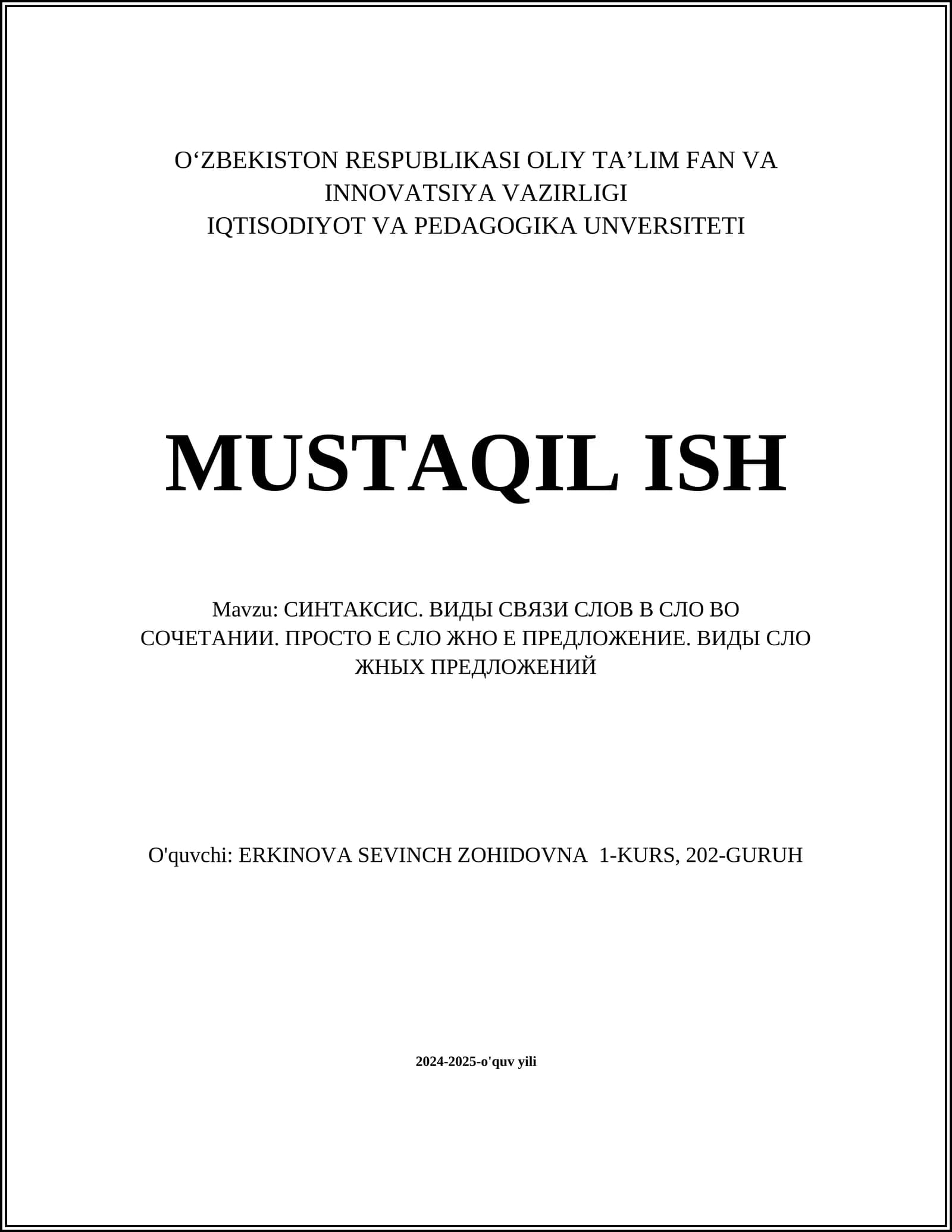 O'ZBEKISTON RESPUBLIKASI OLIY TA'LIM FAN VA
INNOVATSIYA VAZIRLIGI
IQTISODIYOT VA PEDAGOGIKA UNVERSITETI

MUSTAQIL ISH

Mavzu: СИНТАКСИС. ВИДЫ СВЯЗИ СЛОВ В СЛО ВО СОЧЕТАНИИ. ПРОСТО Е СЛО ЖНО Е ПРЕДЛОЖЕНИЕ. ВИДЫ СЛО ЖНЫХ ПРЕДЛОЖЕНИЙ

O'quvchi: ERKINOVA SEVINCH ZOHIDOVNA 1-KURS, 202-GURUH

2024-2025-o'quv yili